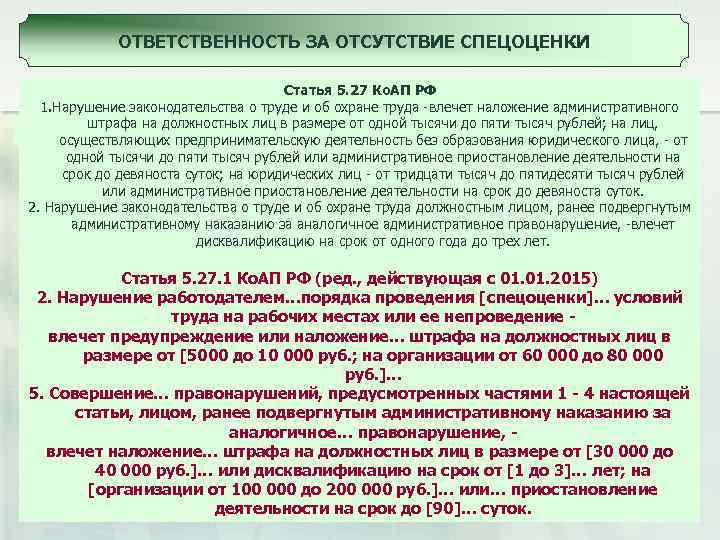 ОТВЕТСТВЕННОСТЬ ЗА ОТСУТСТВИЕ СПЕЦОЦЕНКИ

Статья 5.27 КоАП РФ
1.Нарушение законодательства о труде и об охране труда -влечет наложение административного штрафа на должностных лиц в размере от одной тысячи до пяти тысяч рублей; на лиц, осуществляющих предпринимательскую деятельность без образования юридического лица, - от одной тысячи до пяти тысяч рублей или административное приостановление деятельности на срок до девяноста суток; на юридических лиц - от тридцати тысяч до пятидесяти тысяч рублей или административное приостановление деятельности на срок до девяноста суток.
2. Нарушение законодательства о труде и об охране труда должностным лицом, ранее подвергнутым административному наказанию за аналогичное административное правонарушение, -влечет дисквалификацию на срок от одного года до трех лет.

Статья 5.27.1 КоАП РФ (ред., действующая с 01.01.2015)
2. Нарушение работодателем...порядка проведения [спецоценки]... условий труда на рабочих местах или ее непроведение -
влечет предупреждение или наложение... штрафа на должностных лиц в размере от [5000 до 10 000 руб.; на организации от 60 000 до 80 000 руб.]...
5. Совершение... правонарушений, предусмотренных частями 1 - 4 настоящей статьи, лицом, ранее подвергнутым административному наказанию за аналогичное... правонарушение, -
влечет наложение... штрафа на должностных лиц в размере от [30 000 до 40 000 руб.]... или дисквалификацию на срок от [1 до 3]... лет; на [организации от 100 000 до 200 000 руб.]... или... приостановление деятельности на срок до [90]... суток.